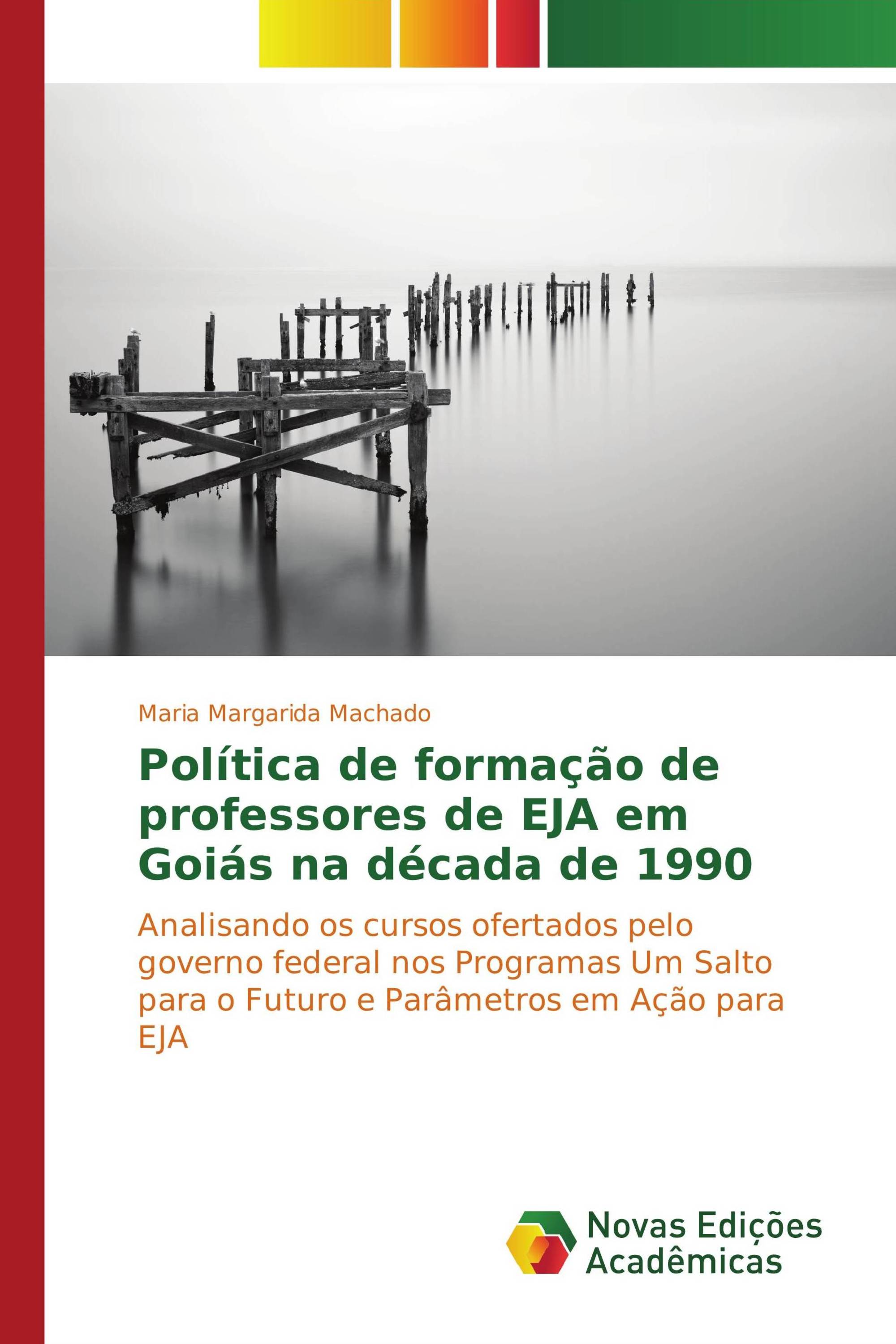 Maria Margarida Machado

Política de formação de professores de EJA em Goiás na década de 1990

Analisando os cursos ofertados pelo governo federal nos Programas Um Salto para o Futuro e Parâmetros em Ação para EJA

Novas Edições Acadêmicas